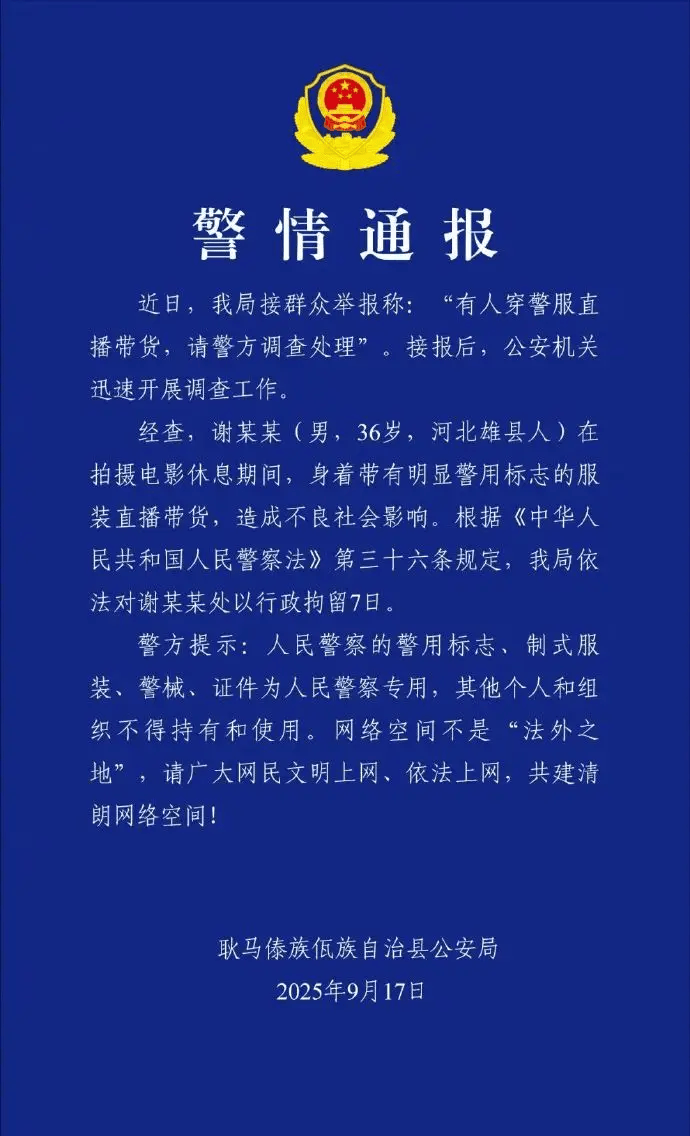 警情通报

近日，我局接群众举报称：“有人穿警服直播带货，请警方调查处理”。接报后，公安机关迅速开展调查工作。

经查，谢某某（男，36岁，河北雄县人）在拍摄电影休息期间，身着带有明显警用标志的服装直播带货，造成不良社会影响。根据《中华人民共和国人民警察法》第三十六条规定，我局依法对谢某某处以行政拘留7日。

警方提示：人民警察的警用标志、制式服装、警械、证件为人民警察专用，其他个人和组织不得持有和使用。网络空间不是“法外之地”，请广大网民文明上网、依法上网，共建清朗网络空间！

耿马傣族佤族自治县公安局
2025年9月17日